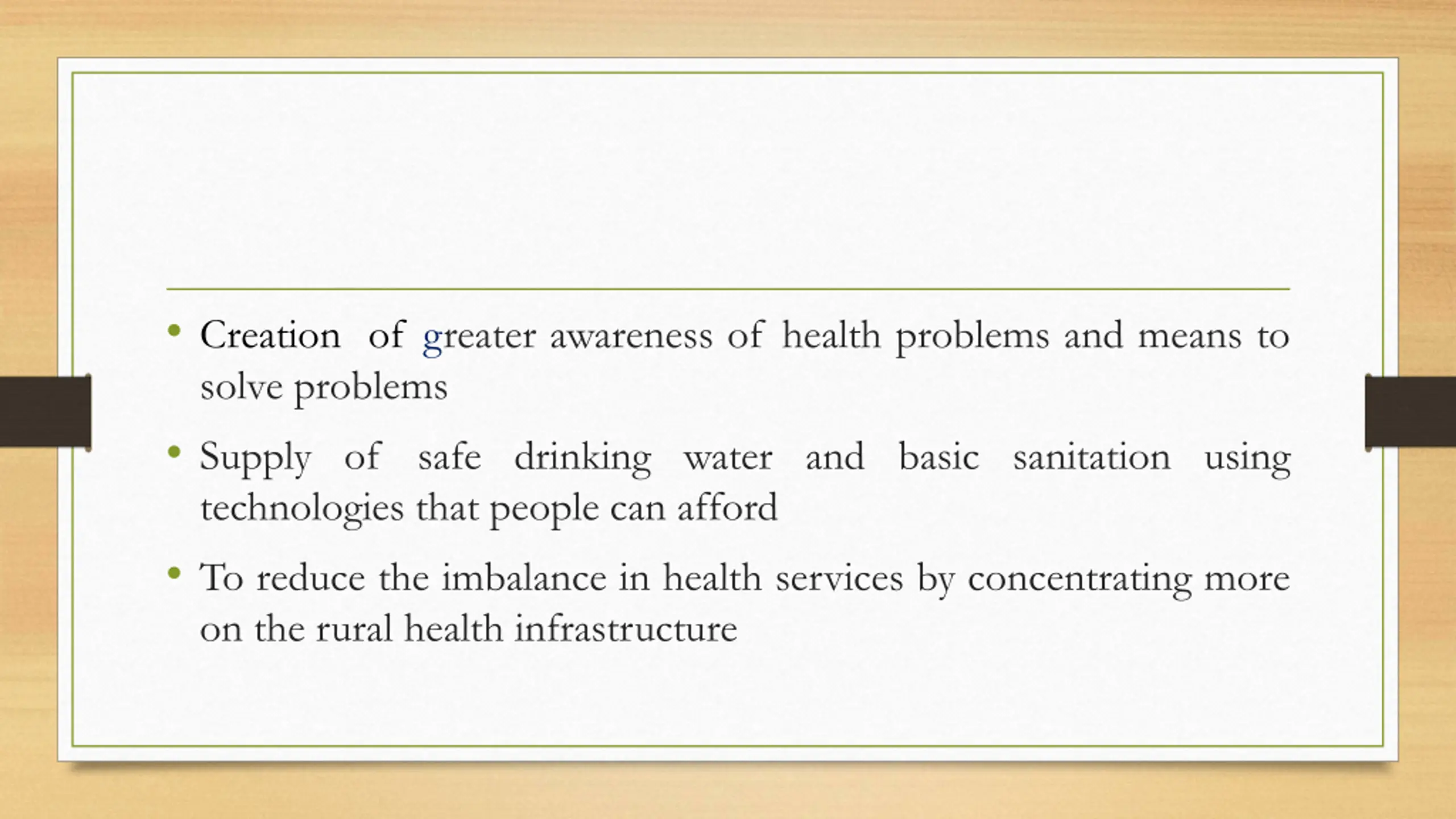 • Creation of greater awareness of health problems and means to solve problems

• Supply of safe drinking water and basic sanitation using technologies that people can afford

• To reduce the imbalance in health services by concentrating more on the rural health infrastructure